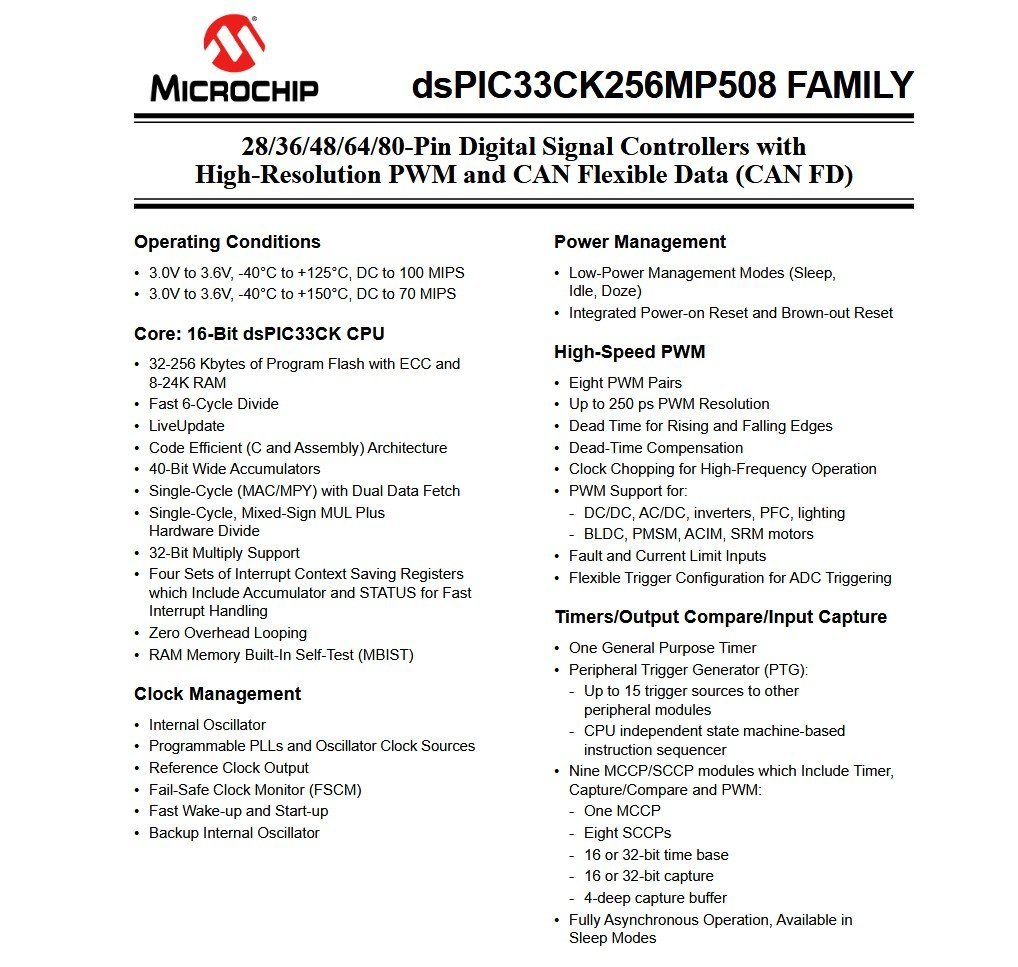 MICROCHIP

dsPIC33CK256MP508 FAMILY

28/36/48/64/80-Pin Digital Signal Controllers with High-Resolution PWM and CAN Flexible Data (CAN FD)

Operating Conditions

• 3.0V to 3.6V, -40°C to +125°C, DC to 100 MIPS
• 3.0V to 3.6V, -40°C to +150°C, DC to 70 MIPS

Core: 16-Bit dsPIC33CK CPU

• 32-256 Kbytes of Program Flash with ECC and 8-24K RAM
• Fast 6-Cycle Divide
• LiveUpdate
• Code Efficient (C and Assembly) Architecture
• 40-Bit Wide Accumulators
• Single-Cycle (MAC/MPY) with Dual Data Fetch
• Single-Cycle, Mixed-Sign MUL Plus Hardware Divide
• 32-Bit Multiply Support
• Four Sets of Interrupt Context Saving Registers which Include Accumulator and STATUS for Fast Interrupt Handling
• Zero Overhead Looping
• RAM Memory Built-In Self-Test (MBIST)

Clock Management

• Internal Oscillator
• Programmable PLLs and Oscillator Clock Sources
• Reference Clock Output
• Fail-Safe Clock Monitor (FSCM)
• Fast Wake-up and Start-up
• Backup Internal Oscillator

Power Management

• Low-Power Management Modes (Sleep, Idle, Doze)
• Integrated Power-on Reset and Brown-out Reset

High-Speed PWM

• Eight PWM Pairs
• Up to 250 ps PWM Resolution
• Dead Time for Rising and Falling Edges
• Dead-Time Compensation
• Clock Chopping for High-Frequency Operation
• PWM Support for:
- DC/DC, AC/DC, inverters, PFC, lighting
- BLDC, PMSM, ACIM, SRM motors
• Fault and Current Limit Inputs
• Flexible Trigger Configuration for ADC Triggering

Timers/Output Compare/Input Capture

• One General Purpose Timer
• Peripheral Trigger Generator (PTG):
- Up to 15 trigger sources to other peripheral modules
- CPU independent state machine-based instruction sequencer
• Nine MCCP/SCCP modules which Include Timer, Capture/Compare and PWM:
- One MCCP
- Eight SCCPs
- 16 or 32-bit time base
- 16 or 32-bit capture
- 4-deep capture buffer
• Fully Asynchronous Operation, Available in Sleep Modes